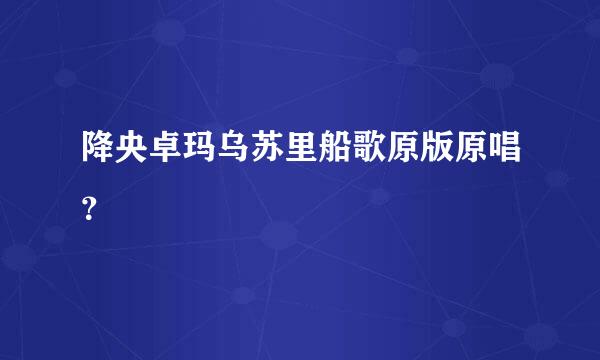 降央卓玛乌苏里船歌原版原唱?